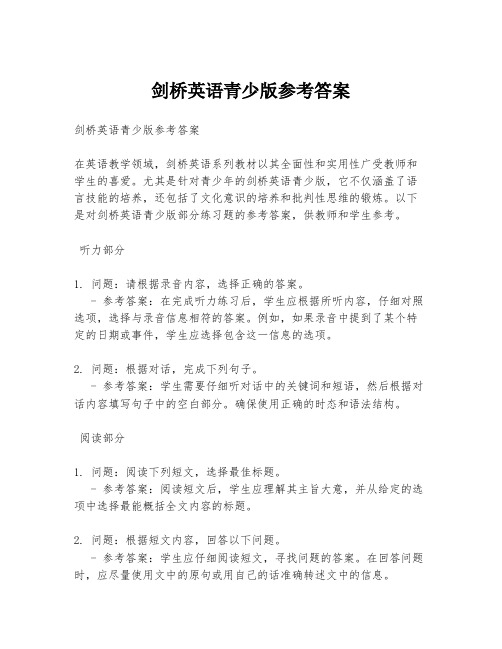 剑桥英语青少版参考答案

剑桥英语青少版参考答案

在英语教学领域，剑桥英语系列教材以其全面性和实用性广受教师和学生的喜爱。尤其是针对青少年的剑桥英语青少版，它不仅涵盖了语言技能的培养，还包括了文化意识的培养和批判性思维的锻炼。以下是对剑桥英语青少版部分练习题的参考答案，供教师和学生参考。

听力部分

1. 问题：请根据录音内容，选择正确的答案。
- 参考答案：在完成听力练习后，学生应根据所听内容，仔细对照选项，选择与录音信息相符的答案。例如，如果录音中提到了某个特定的日期或事件，学生应选择包含这一信息的选项。

2. 问题：根据对话，完成下列句子。
- 参考答案：学生需要仔细听对话中的关键词和短语，然后根据对话内容填写句子中的空白部分。确保使用正确的时态和语法结构。

阅读部分

1. 问题：阅读下列短文，选择最佳标题。
- 参考答案：阅读短文后，学生应理解其主旨大意，并从给定的选项中选择最能概括全文内容的标题。

2. 问题：根据短文内容，回答以下问题。
- 参考答案：学生应仔细阅读短文，寻找问题的答案。在回答问题时，应尽量使用文中的原句或用自己的话准确转述文中的信息。